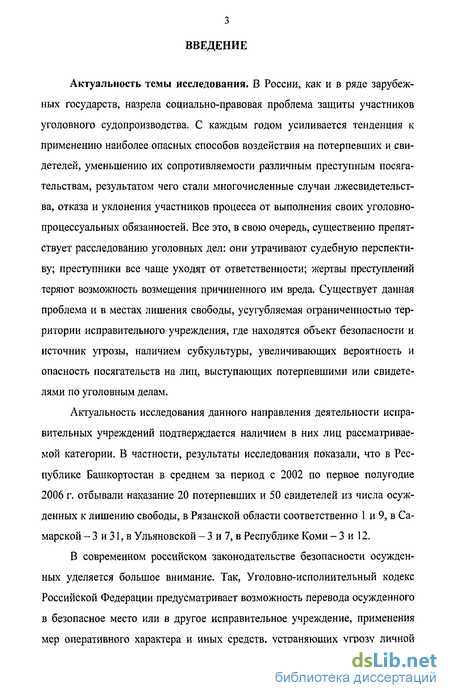 3

ВВЕДЕНИЕ

Актуальность темы исследования. В России, как и в ряде зарубежных государств, назрела социально-правовая проблема защиты участников уголовного судопроизводства. С каждым годом усиливается тенденция к применению наиболее опасных способов воздействия на потерпевших и свидетелей, уменьшению их сопротивляемости различным преступным посягательствам, результатом чего стали многочисленные случаи лжесвидетельства, отказа и уклонения участников процесса от выполнения своих уголовно-процессуальных обязанностей. Все это, в свою очередь, существенно препятствует расследованию уголовных дел: они утрачивают судебную перспективу; преступники все чаще уходят от ответственности; жертвы преступлений теряют возможность возмещения причиненного им вреда. Существует данная проблема и в местах лишения свободы, усугубляемая ограниченностью территории исправительного учреждения, где находятся объект безопасности и источник угрозы, наличием субкультуры, увеличивающих вероятность и опасность посягательств на лиц, выступающих потерпевшими или свидетелями по уголовным делам.

Актуальность исследования данного направления деятельности исправительных учреждений подтверждается наличием в них лиц рассматриваемой категории. В частности, результаты исследования показали, что в Республике Башкортостан в среднем за период с 2002 по первое полугодие 2006 г. отбывали наказание 20 потерпевших и 50 свидетелей из числа осужденных к лишению свободы, в Рязанской области соответственно 1 и 9, в Самарской – 3 и 31, в Ульяновской – 3 и 7, в Республике Коми – 3 и 12.

В современном российском законодательстве безопасности осужденных уделяется большое внимание. Так, Уголовно-исполнительный кодекс Российской Федерации предусматривает возможность перевода осужденного в безопасное место или в другое исправительное учреждение, применения мер оперативного характера и иных средств, устраняющих угрозу личной

dsLib.net
библиотека диссертаций